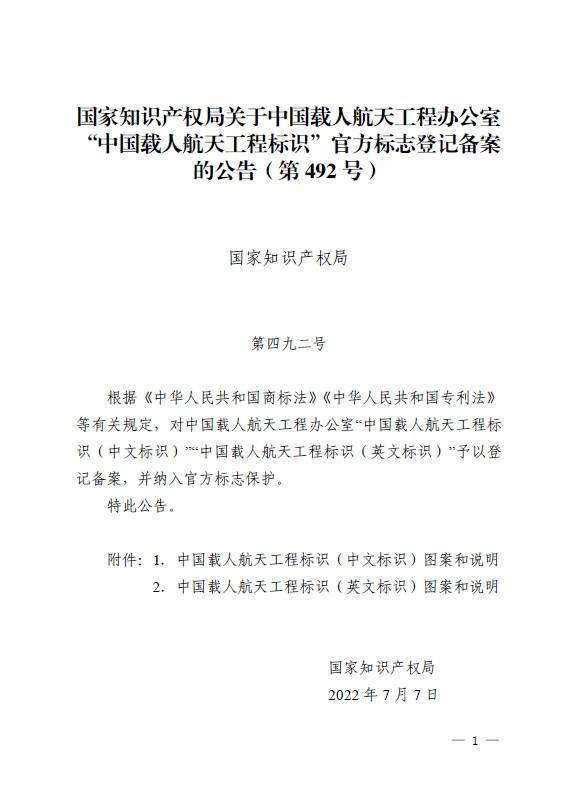 国家知识产权局关于中国载人航天工程办公室“中国载人航天工程标识”官方标志登记备案的公告（第492号）

国家知识产权局

第四九二号

根据《中华人民共和国商标法》《中华人民共和国专利法》等有关规定，对中国载人航天工程办公室“中国载人航天工程标识（中文标识）”“中国载人航天工程标识（英文标识）”予以登记备案，并纳入官方标志保护。

特此公告。

附件：1. 中国载人航天工程标识（中文标识）图案和说明
2. 中国载人航天工程标识（英文标识）图案和说明

国家知识产权局
2022年7月7日

— 1 —